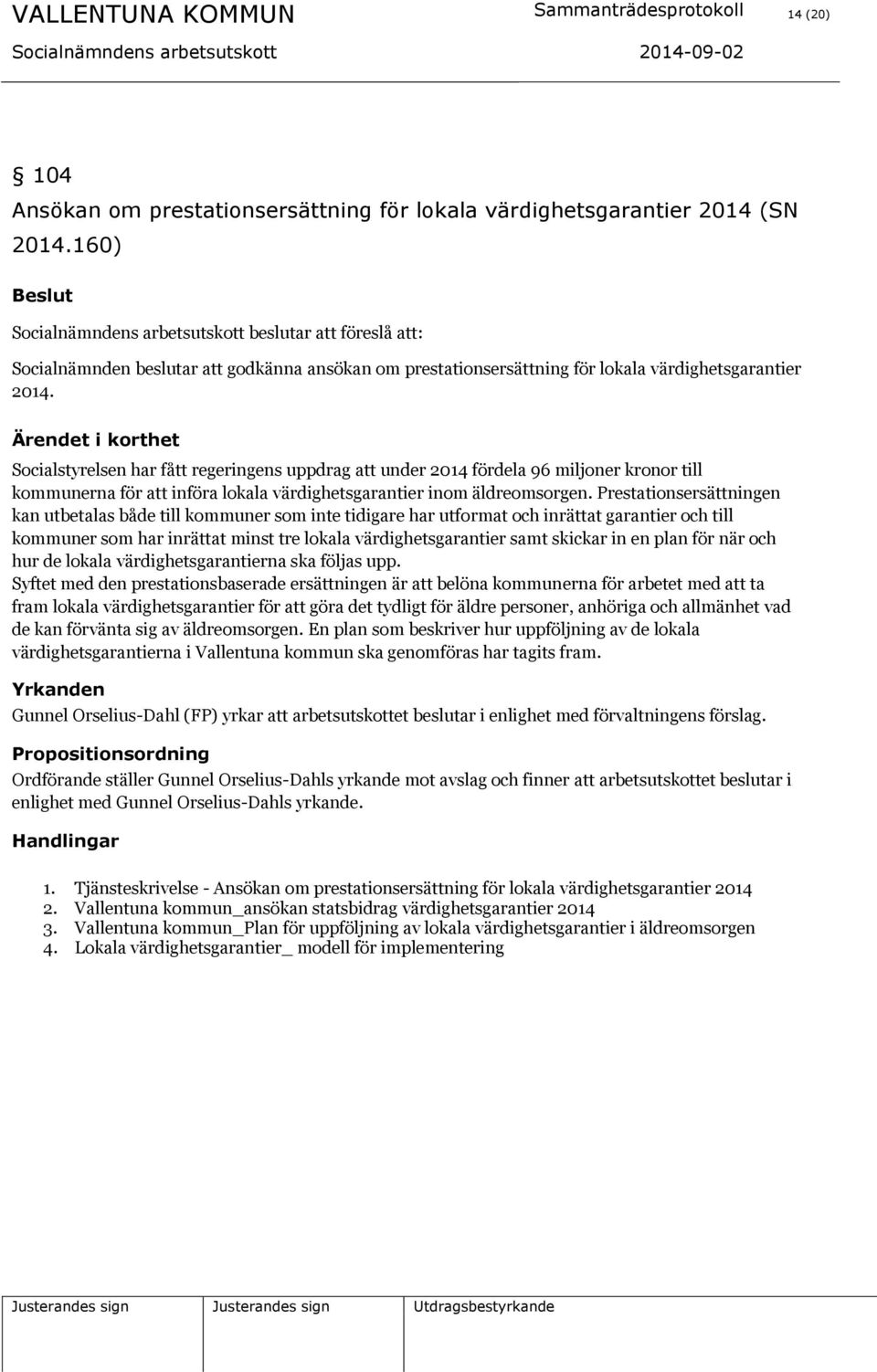 VALLENTUNA KOMMUN Sammanträdesprotokoll 14 (20)
Socialnämndens arbetsutskott 2014-09-02

§ 104
Ansökan om prestationsersättning för lokala värdighetsgarantier 2014 (SN 2014.160)

Beslut
Socialnämndens arbetsutskott beslutar att föreslå att:

Socialnämnden beslutar att godkänna ansökan om prestationsersättning för lokala värdighetsgarantier 2014.

Ärendet i korthet
Socialstyrelsen har fått regeringens uppdrag att under 2014 fördela 96 miljoner kronor till kommunerna för att införa lokala värdighetsgarantier inom äldreomsorgen. Prestationsersättningen kan utbetalas både till kommuner som inte tidigare har utformat och inrättat garantier och till kommuner som har inrättat minst tre lokala värdighetsgarantier samt skickar in en plan för när och hur de lokala värdighetsgarantierna ska följas upp.
Syftet med den prestationsbaserade ersättningen är att belöna kommunerna för arbetet med att ta fram lokala värdighetsgarantier för att göra det tydligt för äldre personer, anhöriga och allmänhet vad de kan förvänta sig av äldreomsorgen. En plan som beskriver hur uppföljning av de lokala värdighetsgarantierna i Vallentuna kommun ska genomföras har tagits fram.

Yrkanden
Gunnel Orselius-Dahl (FP) yrkar att arbetsutskottet beslutar i enlighet med förvaltningens förslag.

Propositionsordning
Ordförande ställer Gunnel Orselius-Dahls yrkande mot avslag och finner att arbetsutskottet beslutar i enlighet med Gunnel Orselius-Dahls yrkande.

Handlingar

1. Tjänsteskrivelse - Ansökan om prestationsersättning för lokala värdighetsgarantier 2014
2. Vallentuna kommun_ansökan statsbidrag värdighetsgarantier 2014
3. Vallentuna kommun_Plan för uppföljning av lokala värdighetsgarantier i äldreomsorgen
4. Lokala värdighetsgarantier_ modell för implementering

Justerandes sign Justerandes sign Utdragsbestyrkande